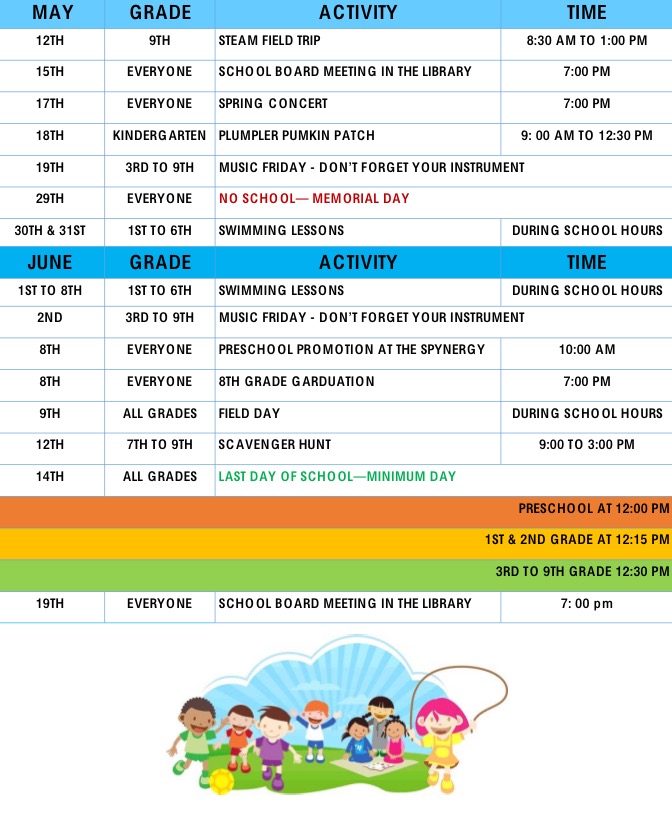 | MAY | GRADE | ACTIVITY | TIME |
|---|---|---|---|
| 12TH | 9TH | STEAM FIELD TRIP | 8:30 AM TO 1:00 PM |
| 15TH | EVERYONE | SCHOOL BOARD MEETING IN THE LIBRARY | 7:00 PM |
| 17TH | EVERYONE | SPRING CONCERT | 7:00 PM |
| 18TH | KINDERGARTEN | PLUMPLER PUMKIN PATCH | 9: 00 AM TO 12:30 PM |
| 19TH | 3RD TO 9TH | MUSIC FRIDAY - DON'T FORGET YOUR INSTRUMENT | |
| 29TH | EVERYONE | NO SCHOOL— MEMORIAL DAY | |
| 30TH & 31ST | 1ST TO 6TH | SWIMMING LESSONS | DURING SCHOOL HOURS |
| JUNE | GRADE | ACTIVITY | TIME |
| 1ST TO 8TH | 1ST TO 6TH | SWIMMING LESSONS | DURING SCHOOL HOURS |
| 2ND | 3RD TO 9TH | MUSIC FRIDAY - DON'T FORGET YOUR INSTRUMENT | |
| 8TH | EVERYONE | PRESCHOOL PROMOTION AT THE SPYNERGY | 10:00 AM |
| 8TH | EVERYONE | 8TH GRADE GARDUATION | 7:00 PM |
| 9TH | ALL GRADES | FIELD DAY | DURING SCHOOL HOURS |
| 12TH | 7TH TO 9TH | SCAVENGER HUNT | 9:00 TO 3:00 PM |
| 14TH | ALL GRADES | LAST DAY OF SCHOOL—MINIMUM DAY | |
| | | | PRESCHOOL AT 12:00 PM |
| | | | 1ST & 2ND GRADE AT 12:15 PM |
| | | | 3RD TO 9TH GRADE 12:30 PM |
| 19TH | EVERYONE | SCHOOL BOARD MEETING IN THE LIBRARY | 7: 00 pm |